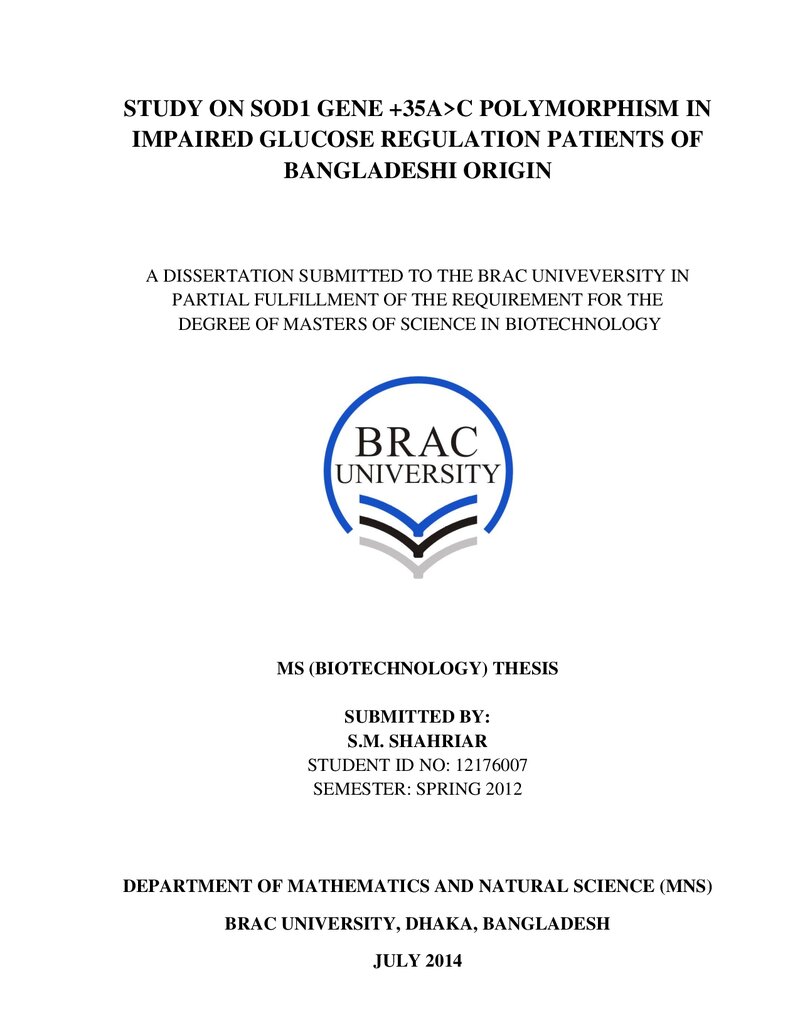 STUDY ON SOD1 GENE +35A>C POLYMORPHISM IN IMPAIRED GLUCOSE REGULATION PATIENTS OF BANGLADESHI ORIGIN

A DISSERTATION SUBMITTED TO THE BRAC UNIVEVERSITY IN PARTIAL FULFILLMENT OF THE REQUIREMENT FOR THE DEGREE OF MASTERS OF SCIENCE IN BIOTECHNOLOGY

BRAC
UNIVERSITY

MS (BIOTECHNOLOGY) THESIS

SUBMITTED BY:
S.M. SHAHRIAR
STUDENT ID NO: 12176007
SEMESTER: SPRING 2012

DEPARTMENT OF MATHEMATICS AND NATURAL SCIENCE (MNS)

BRAC UNIVERSITY, DHAKA, BANGLADESH

JULY 2014